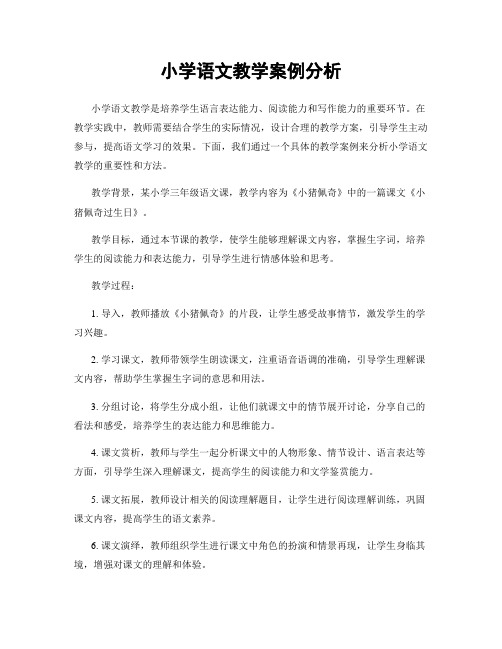 小学语文教学案例分析

小学语文教学是培养学生语言表达能力、阅读能力和写作能力的重要环节。在教学实践中，教师需要结合学生的实际情况，设计合理的教学方案，引导学生主动参与，提高语文学习的效果。下面，我们通过一个具体的教学案例来分析小学语文教学的重要性和方法。

教学背景，某小学三年级语文课，教学内容为《小猪佩奇》中的一篇课文《小猪佩奇过生日》。

教学目标，通过本节课的教学，使学生能够理解课文内容，掌握生字词，培养学生的阅读能力和表达能力，引导学生进行情感体验和思考。

教学过程：

1. 导入，教师播放《小猪佩奇》的片段，让学生感受故事情节，激发学生的学习兴趣。

2. 学习课文，教师带领学生朗读课文，注重语音语调的准确，引导学生理解课文内容，帮助学生掌握生字词的意思和用法。

3. 分组讨论，将学生分成小组，让他们就课文中的情节展开讨论，分享自己的看法和感受，培养学生的表达能力和思维能力。

4. 课文赏析，教师与学生一起分析课文中的人物形象、情节设计、语言表达等方面，引导学生深入理解课文，提高学生的阅读能力和文学鉴赏能力。

5. 课文拓展，教师设计相关的阅读理解题目，让学生进行阅读理解训练，巩固课文内容，提高学生的语文素养。

6. 课文演绎，教师组织学生进行课文中角色的扮演和情景再现，让学生身临其境，增强对课文的理解和体验。